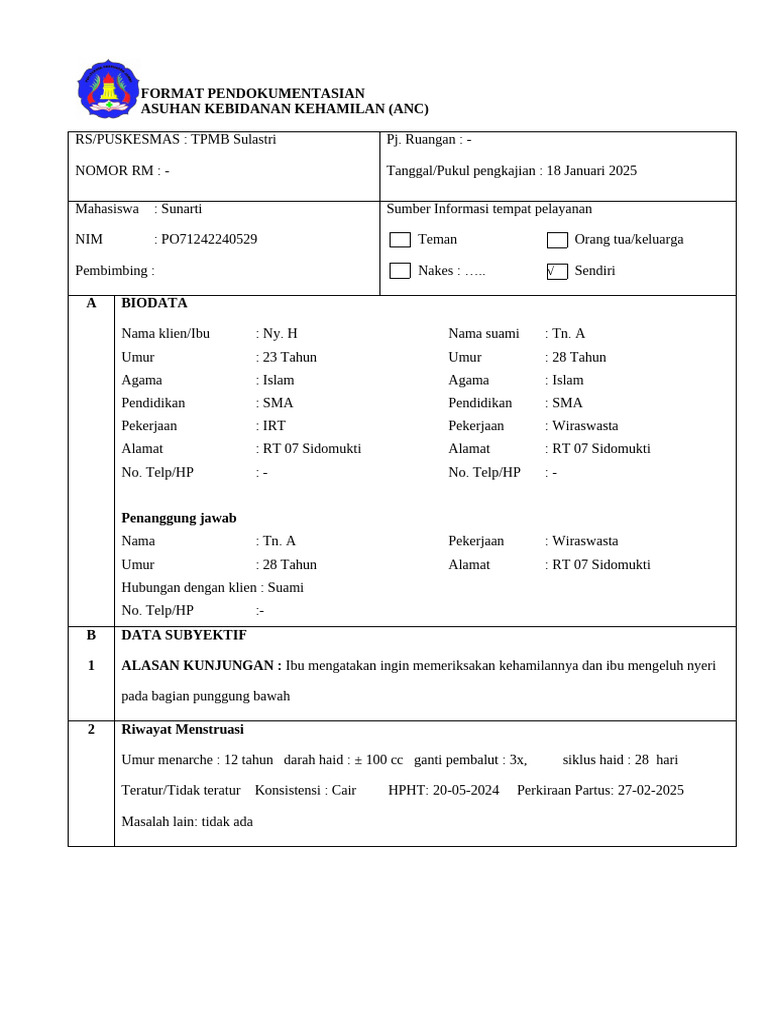 FORMAT PENDOKUMENTASIAN
ASUHAN KEBIDANAN KEHAMILAN (ANC)

RS/PUSKESMAS : TPMB Sulastri

NOMOR RM : -

Pj. Ruangan : -

Tanggal/Pukul pengkajian : 18 Januari 2025

Mahasiswa : Sunarti

NIM : PO71242240529

Pembimbing :

Sumber Informasi tempat pelayanan

☐ Teman ☐ Orang tua/keluarga

☐ Nakes : ….. ☑ Sendiri

A BIODATA

Nama klien/Ibu : Ny. H
Umur : 23 Tahun
Agama : Islam
Pendidikan : SMA
Pekerjaan : IRT
Alamat : RT 07 Sidomukti
No. Telp/HP : -

Nama suami : Tn. A
Umur : 28 Tahun
Agama : Islam
Pendidikan : SMA
Pekerjaan : Wiraswasta
Alamat : RT 07 Sidomukti
No. Telp/HP : -

Penanggung jawab
Nama : Tn. A
Umur : 28 Tahun
Hubungan dengan klien : Suami
No. Telp/HP :-

Pekerjaan : Wiraswasta
Alamat : RT 07 Sidomukti

B DATA SUBYEKTIF

1 ALASAN KUNJUNGAN : Ibu mengatakan ingin memeriksakan kehamilannya dan ibu mengeluh nyeri pada bagian punggung bawah

2 Riwayat Menstruasi

Umur menarche : 12 tahun darah haid : ± 100 cc ganti pembalut : 3x, siklus haid : 28 hari

Teratur/Tidak teratur Konsistensi : Cair HPHT: 20-05-2024 Perkiraan Partus: 27-02-2025

Masalah lain: tidak ada